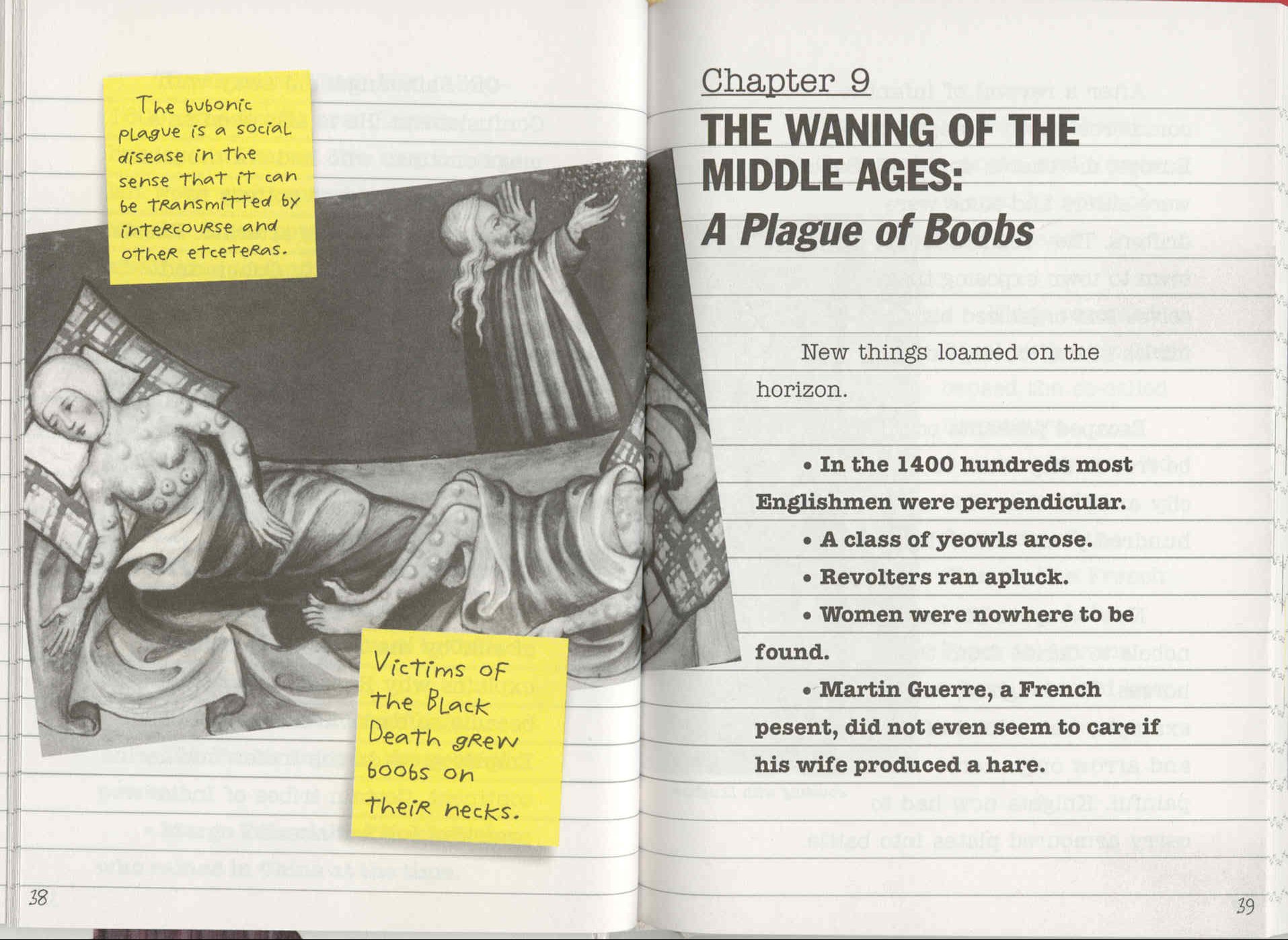 The bubonic plague is a social disease in the sense that it can be transmitted by intercourse and other etceteras.

Victims of the Black Death grew boobs on their necks.

38

Chapter 9

THE WANING OF THE MIDDLE AGES: A Plague of Boobs

New things loamed on the horizon.

• In the 1400 hundreds most Englishmen were perpendicular.

• A class of yeowls arose.

• Revolters ran apluck.

• Women were nowhere to be found.

• Martin Guerre, a French pesent, did not even seem to care if his wife produced a hare.

39